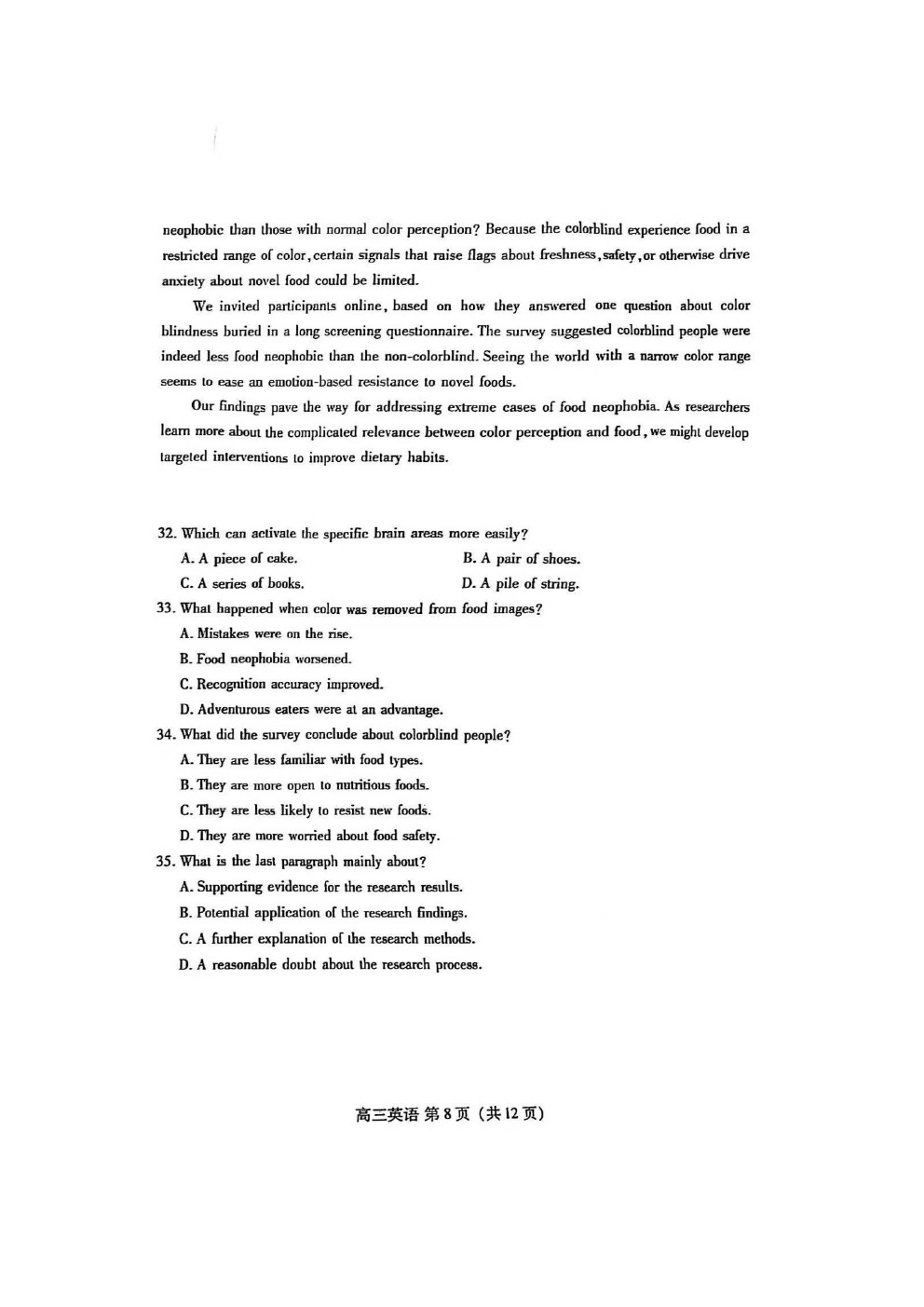 neophobic than those with normal color perception? Because the colorblind experience food in a restricted range of color, certain signals that raise flags about freshness, safety, or otherwise drive anxiety about novel food could be limited.

We invited participants online, based on how they answered one question about color blindness buried in a long screening questionnaire. The survey suggested colorblind people were indeed less food neophobic than the non-colorblind. Seeing the world with a narrow color range seems to ease an emotion-based resistance to novel foods.

Our findings pave the way for addressing extreme cases of food neophobia. As researchers learn more about the complicated relevance between color perception and food, we might develop targeted interventions to improve dietary habits.

32. Which can activate the specific brain areas more easily?
A. A piece of cake.
B. A pair of shoes.
C. A series of books.
D. A pile of string.

33. What happened when color was removed from food images?
A. Mistakes were on the rise.
B. Food neophobia worsened.
C. Recognition accuracy improved.
D. Adventurous eaters were at an advantage.

34. What did the survey conclude about colorblind people?
A. They are less familiar with food types.
B. They are more open to nutritious foods.
C. They are less likely to resist new foods.
D. They are more worried about food safety.

35. What is the last paragraph mainly about?
A. Supporting evidence for the research results.
B. Potential application of the research findings.
C. A further explanation of the research methods.
D. A reasonable doubt about the research process.

高三英语 第8页（共12页）